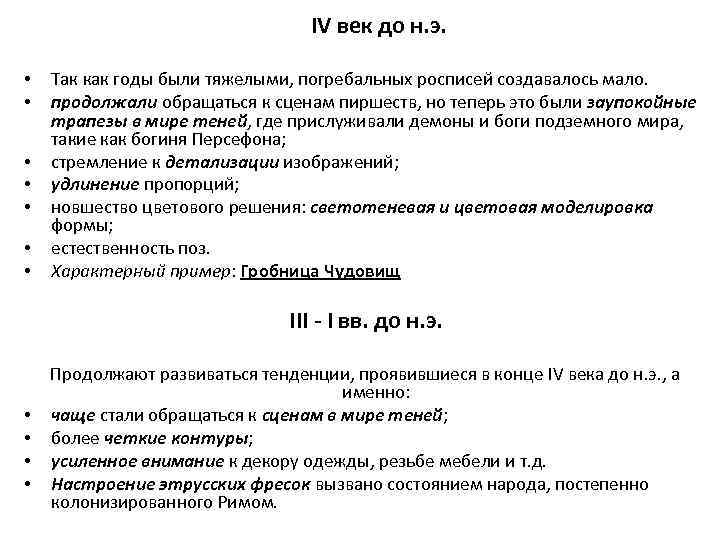 IV век до н.э.

• Так как годы были тяжелыми, погребальных росписей создавалось мало.
• продолжали обращаться к сценам пиршеств, но теперь это были заупокойные трапезы в мире теней, где прислуживали демоны и боги подземного мира, такие как богиня Персефона;
• стремление к детализации изображений;
• удлинение пропорций;
• новшество цветового решения: светотеневая и цветовая моделировка формы;
• естественность поз.
• Характерный пример: Гробница Чудовищ

III - I вв. до н.э.

Продолжают развиваться тенденции, проявившиеся в конце IV века до н.э., а именно:
• чаще стали обращаться к сценам в мире теней;
• более четкие контуры;
• усиленное внимание к декору одежды, резьбе мебели и т.д.
• Настроение этрусских фресок вызвано состоянием народа, постепенно колонизированного Римом.